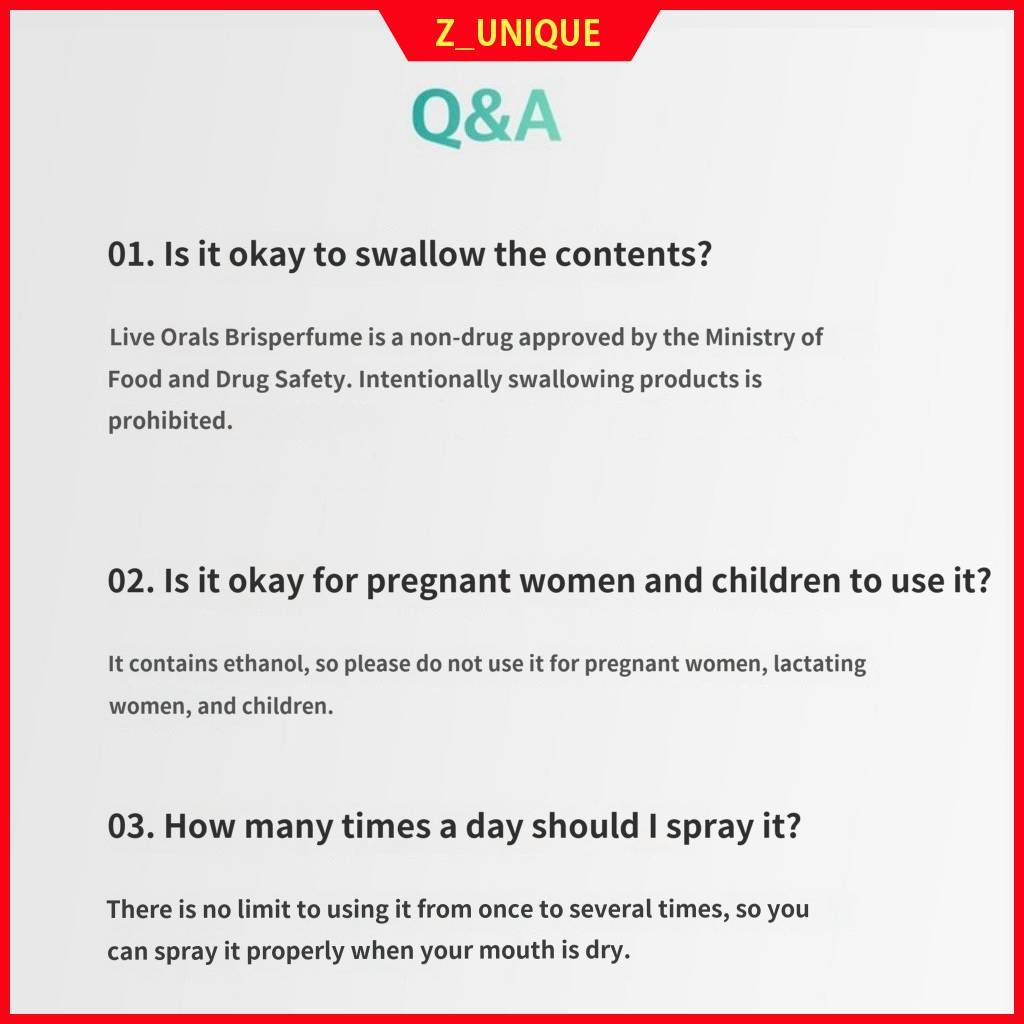 Z_UNIQUE

Q&A

01. Is it okay to swallow the contents?

Live Orals Brisperfume is a non-drug approved by the Ministry of Food and Drug Safety. Intentionally swallowing products is prohibited.

02. Is it okay for pregnant women and children to use it?

It contains ethanol, so please do not use it for pregnant women, lactating women, and children.

03. How many times a day should I spray it?

There is no limit to using it from once to several times, so you can spray it properly when your mouth is dry.